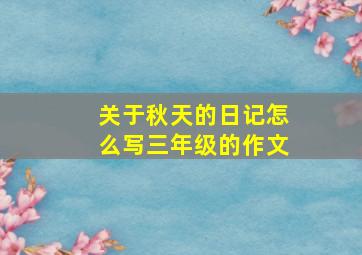 关于秋天的日记怎么写三年级的作文